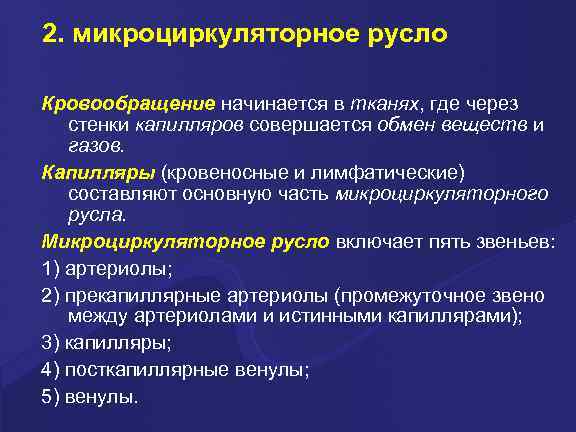 2. микроциркуляторное русло

Кровообращение начинается в тканях, где через стенки капилляров совершается обмен веществ и газов.

Капилляры (кровеносные и лимфатические) составляют основную часть микроциркуляторного русла.

Микроциркуляторное русло включает пять звеньев:

1) артериолы;

2) прекапиллярные артериолы (промежуточное звено между артериолами и истинными капиллярами);

3) капилляры;

4) посткапиллярные венулы;

5) венулы.